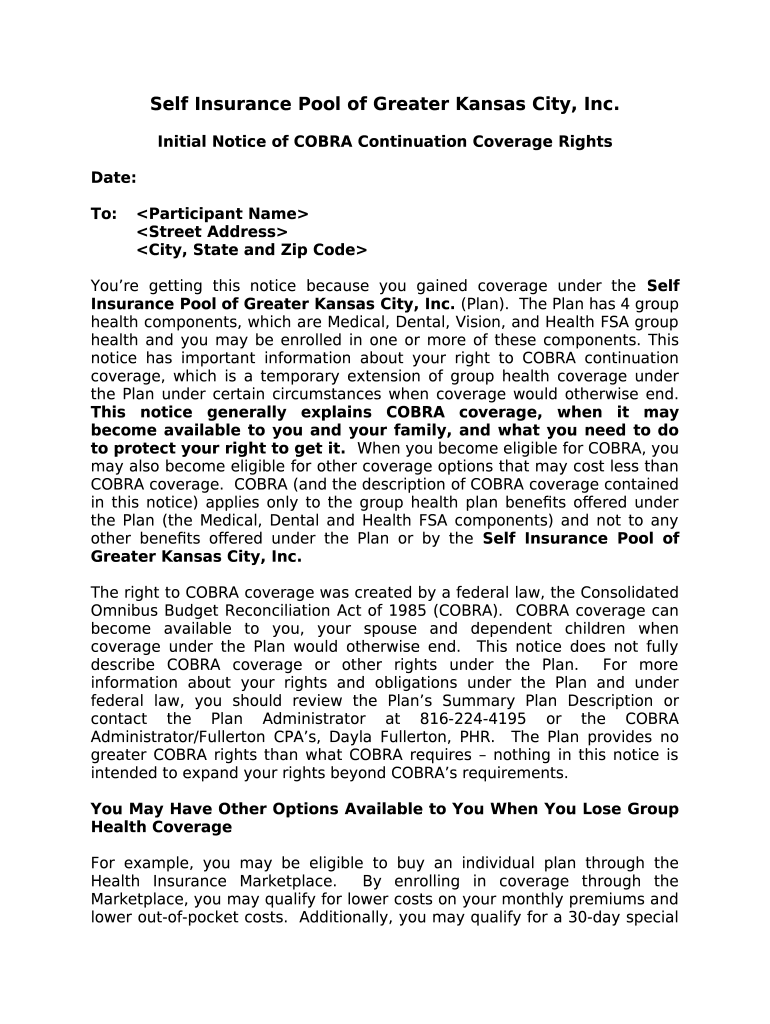 Self Insurance Pool of Greater Kansas City, Inc.

Initial Notice of COBRA Continuation Coverage Rights

Date:

To: <Participant Name>
<Street Address>
<City, State and Zip Code>

You're getting this notice because you gained coverage under the Self Insurance Pool of Greater Kansas City, Inc. (Plan). The Plan has 4 group health components, which are Medical, Dental, Vision, and Health FSA group health and you may be enrolled in one or more of these components. This notice has important information about your right to COBRA continuation coverage, which is a temporary extension of group health coverage under the Plan under certain circumstances when coverage would otherwise end. This notice generally explains COBRA coverage, when it may become available to you and your family, and what you need to do to protect your right to get it. When you become eligible for COBRA, you may also become eligible for other coverage options that may cost less than COBRA coverage. COBRA (and the description of COBRA coverage contained in this notice) applies only to the group health plan benefits offered under the Plan (the Medical, Dental and Health FSA components) and not to any other benefits offered under the Plan or by the Self Insurance Pool of Greater Kansas City, Inc.

The right to COBRA coverage was created by a federal law, the Consolidated Omnibus Budget Reconciliation Act of 1985 (COBRA). COBRA coverage can become available to you, your spouse and dependent children when coverage under the Plan would otherwise end. This notice does not fully describe COBRA coverage or other rights under the Plan. For more information about your rights and obligations under the Plan and under federal law, you should review the Plan's Summary Plan Description or contact the Plan Administrator at 816-224-4195 or the COBRA Administrator/Fullerton CPA's, Dayla Fullerton, PHR. The Plan provides no greater COBRA rights than what COBRA requires – nothing in this notice is intended to expand your rights beyond COBRA's requirements.

You May Have Other Options Available to You When You Lose Group Health Coverage

For example, you may be eligible to buy an individual plan through the Health Insurance Marketplace. By enrolling in coverage through the Marketplace, you may qualify for lower costs on your monthly premiums and lower out-of-pocket costs. Additionally, you may qualify for a 30-day special